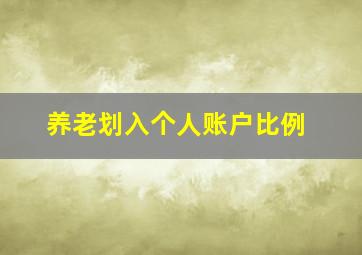 养老划入个人账户比例